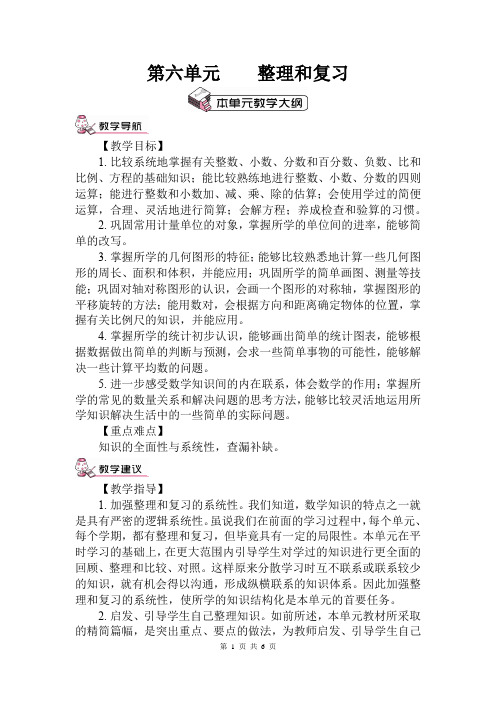 第六单元　　整理和复习

本单元教学大纲

教学导航

【教学目标】

1. 比较系统地掌握有关整数、小数、分数和百分数、负数、比和比例、方程的基础知识；能比较熟练地进行整数、小数、分数的四则运算；能进行整数和小数加、减、乘、除的估算；会使用学过的简便运算，合理、灵活地进行简算；会解方程；养成检查和验算的习惯。

2. 巩固常用计量单位的对象，掌握所学的单位间的进率，能够简单的改写。

3. 掌握所学的几何图形的特征；能够比较熟悉地计算一些几何图形的周长、面积和体积，并能应用；巩固所学的简单画图、测量等技能；巩固对轴对称图形的认识，会画一个图形的对称轴，掌握图形的平移旋转的方法；能用数对，会根据方向和距离确定物体的位置，掌握有关比例尺的知识，并能应用。

4. 掌握所学的统计初步认识，能够画出简单的统计图表，能够根据数据做出简单的判断与预测，会求一些简单事物的可能性，能够解决一些计算平均数的问题。

5. 进一步感受数学知识间的内在联系，体会数学的作用；掌握所学的常见的数量关系和解决问题的思考方法，能够比较灵活地运用所学知识解决生活中的一些简单的实际问题。

【重点难点】

知识的全面性与系统性，查漏补缺。

教学建议

【教学指导】

1. 加强整理和复习的系统性。我们知道，数学知识的特点之一就是具有严密的逻辑系统性。虽说我们在前面的学习过程中，每个单元、每个学期，都有整理和复习，但毕竟具有一定的局限性。本单元在平时学习的基础上，在更大范围内引导学生对学过的知识进行更全面的回顾、整理和比较、对照。这样原来分散学习时互不联系或联系较少的知识，就有机会得以沟通，形成纵横联系的知识体系。因此加强整理和复习的系统性，使所学的知识结构化是本单元的首要任务。

2. 启发、引导学生自己整理知识。如前所述，本单元教材所采取的精简篇幅，是突出重点、要点的做法，为教师启发、引导学生自己

第 1 页 共 6 页